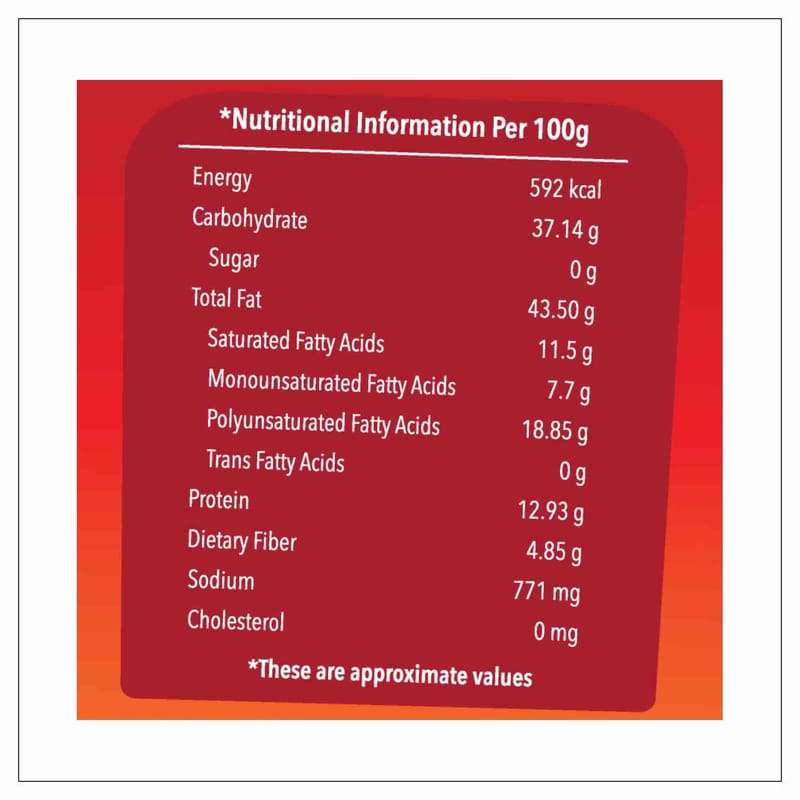 *Nutritional Information Per 100g

| | |
|---|---|
| Energy | 592 kcal |
| Carbohydrate | 37.14 g |
| Sugar | 0 g |
| Total Fat | 43.50 g |
| Saturated Fatty Acids | 11.5 g |
| Monounsaturated Fatty Acids | 7.7 g |
| Polyunsaturated Fatty Acids | 18.85 g |
| Trans Fatty Acids | 0 g |
| Protein | 12.93 g |
| Dietary Fiber | 4.85 g |
| Sodium | 771 mg |
| Cholesterol | 0 mg |

*These are approximate values